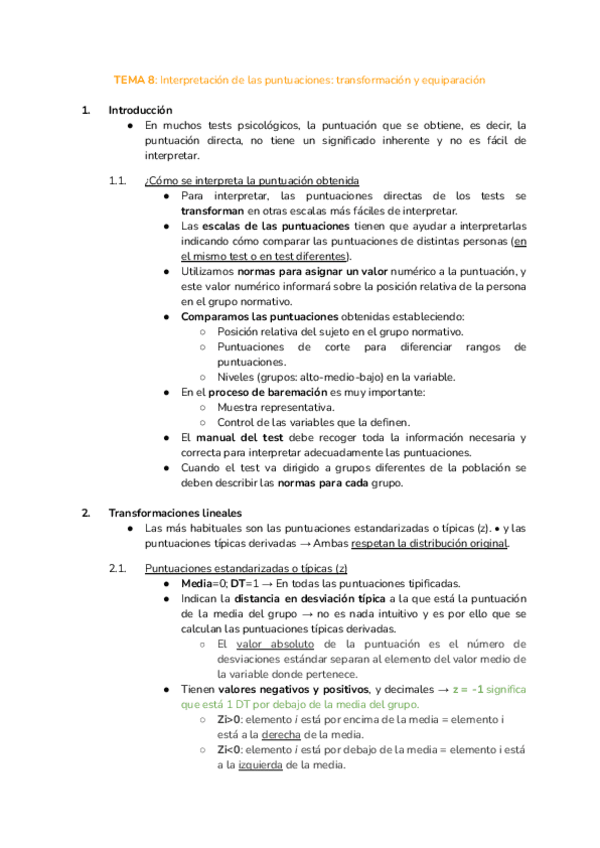 TEMA 8: Interpretación de las puntuaciones: transformación y equiparación

1. Introducción
● En muchos tests psicológicos, la puntuación que se obtiene, es decir, la puntuación directa, no tiene un significado inherente y no es fácil de interpretar.

1.1. ¿Cómo se interpreta la puntuación obtenida
● Para interpretar, las puntuaciones directas de los tests se transforman en otras escalas más fáciles de interpretar.
● Las escalas de las puntuaciones tienen que ayudar a interpretarlas indicando cómo comparar las puntuaciones de distintas personas (en el mismo test o en test diferentes).
● Utilizamos normas para asignar un valor numérico a la puntuación, y este valor numérico informará sobre la posición relativa de la persona en el grupo normativo.
● Comparamos las puntuaciones obtenidas estableciendo:
○ Posición relativa del sujeto en el grupo normativo.
○ Puntuaciones de corte para diferenciar rangos de puntuaciones.
○ Niveles (grupos: alto-medio-bajo) en la variable.
● En el proceso de baremación es muy importante:
○ Muestra representativa.
○ Control de las variables que la definen.
● El manual del test debe recoger toda la información necesaria y correcta para interpretar adecuadamente las puntuaciones.
● Cuando el test va dirigido a grupos diferentes de la población se deben describir las normas para cada grupo.

2. Transformaciones lineales
● Las más habituales son las puntuaciones estandarizadas o típicas (z). • y las puntuaciones típicas derivadas → Ambas respetan la distribución original.

2.1. Puntuaciones estandarizadas o típicas (z)
● Media=0; DT=1 → En todas las puntuaciones tipificadas.
● Indican la distancia en desviación típica a la que está la puntuación de la media del grupo → no es nada intuitivo y es por ello que se calculan las puntuaciones típicas derivadas.
○ El valor absoluto de la puntuación es el número de desviaciones estándar separan al elemento del valor medio de la variable donde pertenece.
● Tienen valores negativos y positivos, y decimales → z = -1 significa que está 1 DT por debajo de la media del grupo.
○ Zi>0: elemento i está por encima de la media = elemento i está a la derecha de la media.
○ Zi<0: elemento i está por debajo de la media = elemento i está a la izquierda de la media.